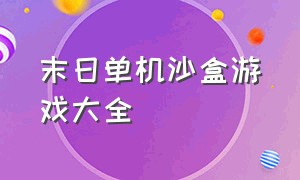 末日单机沙盒游戏大全